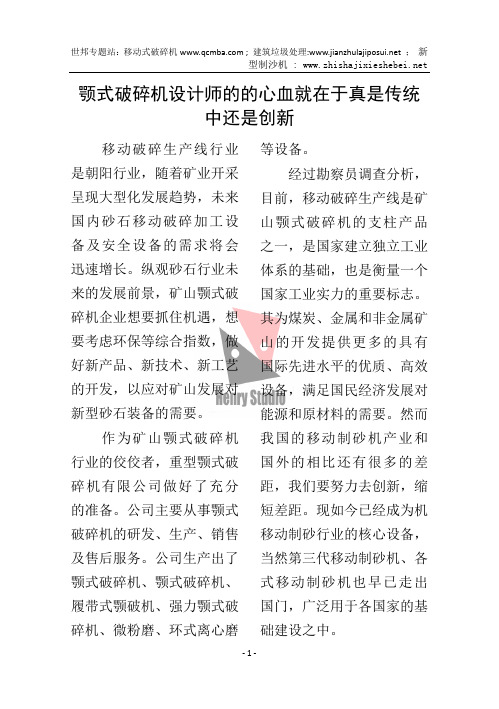 世邦专题站：移动式破碎机 www.qcmba.com；建筑垃圾处理:www.jianzhulajiposui.net ； 新型制沙机 ： www.zhishajixieshebei.net

颚式破碎机设计师的的心血就在于真是传统中还是创新

移动破碎生产线行业是朝阳行业，随着矿业开采呈现大型化发展趋势，未来国内砂石移动破碎加工设备及安全设备的需求将会迅速增长。纵观砂石行业未来的发展前景，矿山颚式破碎机企业想要抓住机遇，想要考虑环保等综合指数，做好新产品、新技术、新工艺的开发，以应对矿山发展对新型砂石装备的需要。

作为矿山颚式破碎机行业的佼佼者，重型颚式破碎机有限公司做好了充分的准备。公司主要从事颚式破碎机的研发、生产、销售及售后服务。公司生产出了颚式破碎机、颚式破碎机、履带式颚破机、强力颚式破碎机、微粉磨、环式离心磨等设备。

经过勘察员调查分析，目前，移动破碎生产线是矿山颚式破碎机的支柱产品之一，是国家建立独立工业体系的基础，也是衡量一个国家工业实力的重要标志。其为煤炭、金属和非金属矿山的开发提供更多的具有国际先进水平的优质、高效设备，满足国民经济发展对能源和原材料的需要。然而我国的移动制砂机产业和国外的相比还有很多的差距，我们要努力去创新，缩短差距。现如今已经成为机移动制砂行业的核心设备，当然第三代移动制砂机、各式移动制砂机也早已走出国门，广泛用于各国家的基础建设之中。

Henry Studio

- 1 -